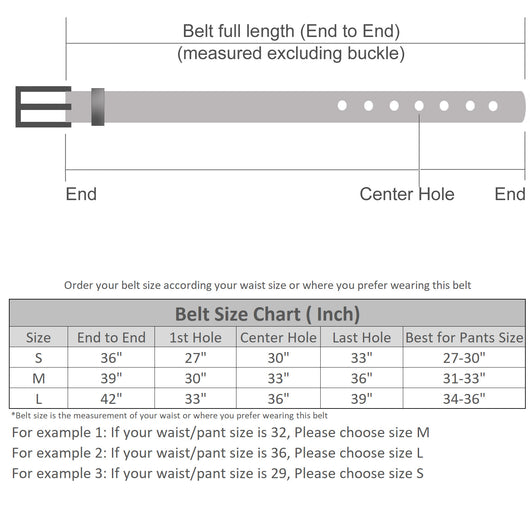 Belt full length (End to End)
(measured excluding buckle)

End

Center Hole

End

Order your belt size according your waist size or where you prefer wearing this belt

Belt Size Chart ( Inch)

| Size | End to End | 1st Hole | Center Hole | Last Hole | Best for Pants Size |
|---|---|---|---|---|---|
| S | 36" | 27" | 30" | 33" | 27-30" |
| M | 39" | 30" | 33" | 36" | 31-33" |
| L | 42" | 33" | 36" | 39" | 34-36" |

*Belt size is the measurement of your waist or where you prefer wearing this belt

For example 1: If your waist/pant size is 32, Please choose size M
For example 2: If your waist/pant size is 36, Please choose size L
For example 3: If your waist/pant size is 29, Please choose size S